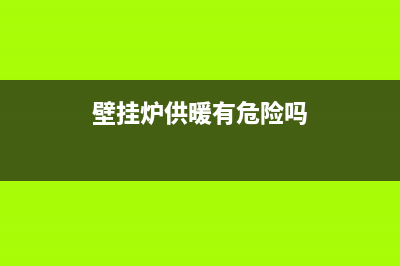 壁挂炉供暖有危险吗